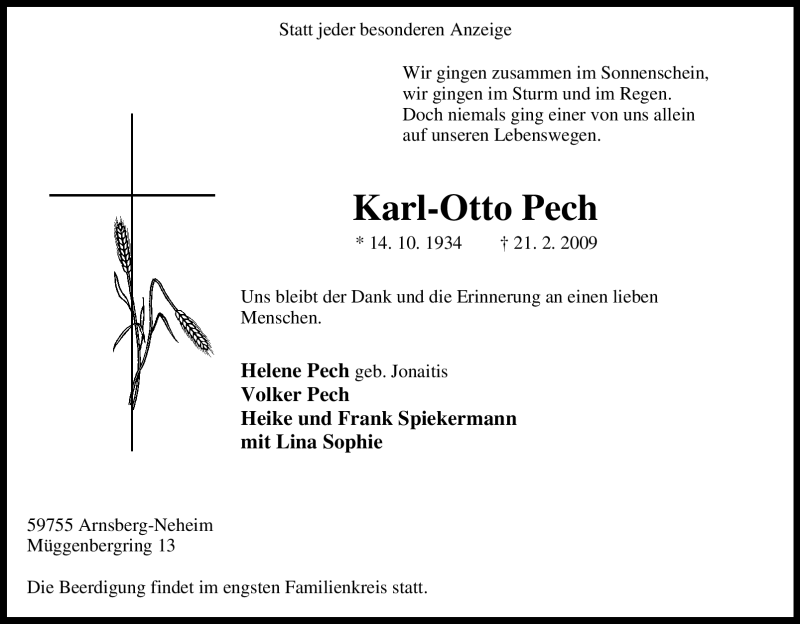 Statt jeder besonderen Anzeige

Wir gingen zusammen im Sonnenschein,
wir gingen im Sturm und im Regen.
Doch niemals ging einer von uns allein
auf unseren Lebenswegen.

Karl-Otto Pech

* 14. 10. 1934 † 21. 2. 2009

Uns bleibt der Dank und die Erinnerung an einen lieben Menschen.

Helene Pech geb. Jonaitis
Volker Pech
Heike und Frank Spiekermann
mit Lina Sophie

59755 Arnsberg-Neheim
Müggenbergring 13

Die Beerdigung findet im engsten Familienkreis statt.